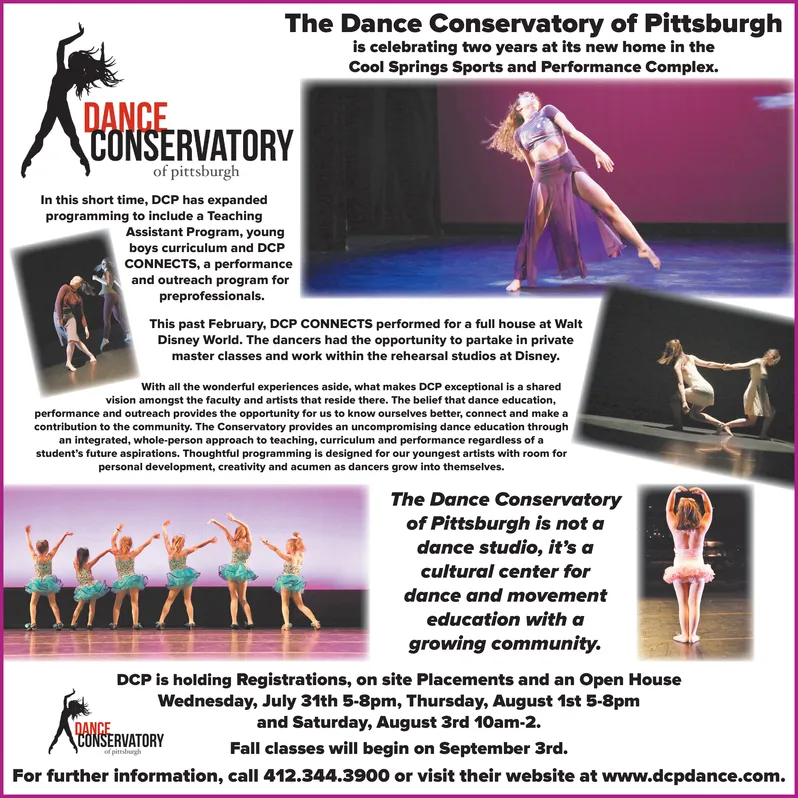 The Dance Conservatory of Pittsburgh
is celebrating two years at its new home in the Cool Springs Sports and Performance Complex.

DANCE CONSERVATORY
of pittsburgh

In this short time, DCP has expanded programming to include a Teaching Assistant Program, young boys curriculum and DCP CONNECTS, a performance and outreach program for preprofessionals.

This past February, DCP CONNECTS performed for a full house at Walt Disney World. The dancers had the opportunity to partake in private master classes and work within the rehearsal studios at Disney.

With all the wonderful experiences aside, what makes DCP exceptional is a shared vision amongst the faculty and artists that reside there. The belief that dance education, performance and outreach provides the opportunity for us to know ourselves better, connect and make a contribution to the community. The Conservatory provides an uncompromising dance education through an integrated, whole-person approach to teaching, curriculum and performance regardless of a student's future aspirations. Thoughtful programming is designed for our youngest artists with room for personal development, creativity and acumen as dancers grow into themselves.

The Dance Conservatory of Pittsburgh is not a dance studio, it's a cultural center for dance and movement education with a growing community.

DCP is holding Registrations, on site Placements and an Open House Wednesday, July 31th 5-8pm, Thursday, August 1st 5-8pm and Saturday, August 3rd 10am-2.

DANCE CONSERVATORY
of pittsburgh

Fall classes will begin on September 3rd.

For further information, call 412.344.3900 or visit their website at www.dcpdance.com.